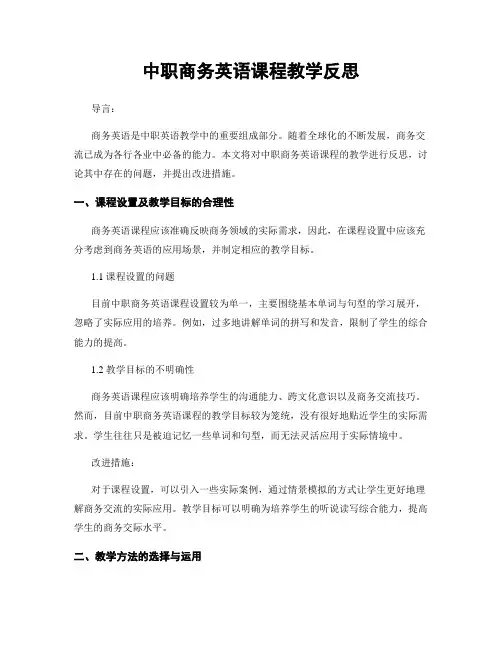 中职商务英语课程教学反思

导言：

商务英语是中职英语教学中的重要组成部分。随着全球化的不断发展，商务交流已成为各行各业中必备的能力。本文将对中职商务英语课程的教学进行反思，讨论其中存在的问题，并提出改进措施。

一、课程设置及教学目标的合理性

商务英语课程应该准确反映商务领域的实际需求，因此，在课程设置中应该充分考虑到商务英语的应用场景，并制定相应的教学目标。

1.1 课程设置的问题

目前中职商务英语课程设置较为单一，主要围绕基本单词与句型的学习展开，忽略了实际应用的培养。例如，过多地讲解单词的拼写和发音，限制了学生的综合能力的提高。

1.2 教学目标的不明确性

商务英语课程应该明确培养学生的沟通能力、跨文化意识以及商务交流技巧。然而，目前中职商务英语课程的教学目标较为笼统，没有很好地贴近学生的实际需求。学生往往只是被迫记忆一些单词和句型，而无法灵活应用于实际情境中。

改进措施：

对于课程设置，可以引入一些实际案例，通过情景模拟的方式让学生更好地理解商务交流的实际应用。教学目标可以明确为培养学生的听说读写综合能力，提高学生的商务交际水平。

二、教学方法的选择与运用